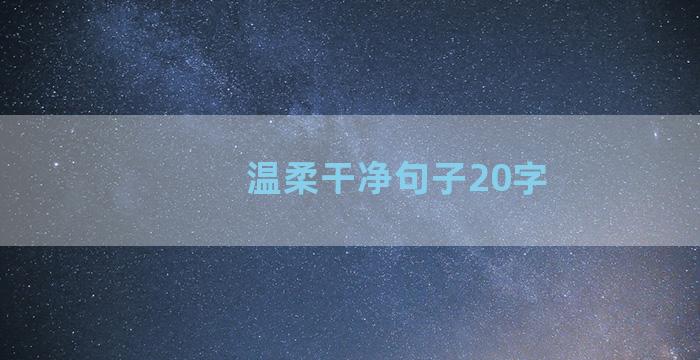 温柔干净句子20字